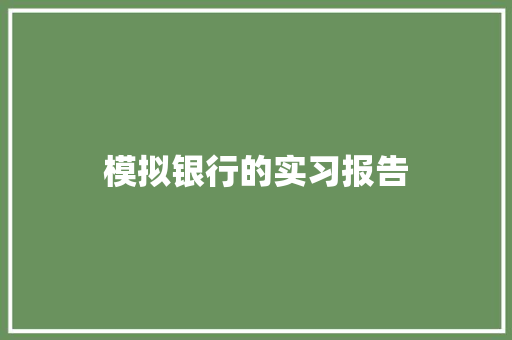 模拟银行的实习报告